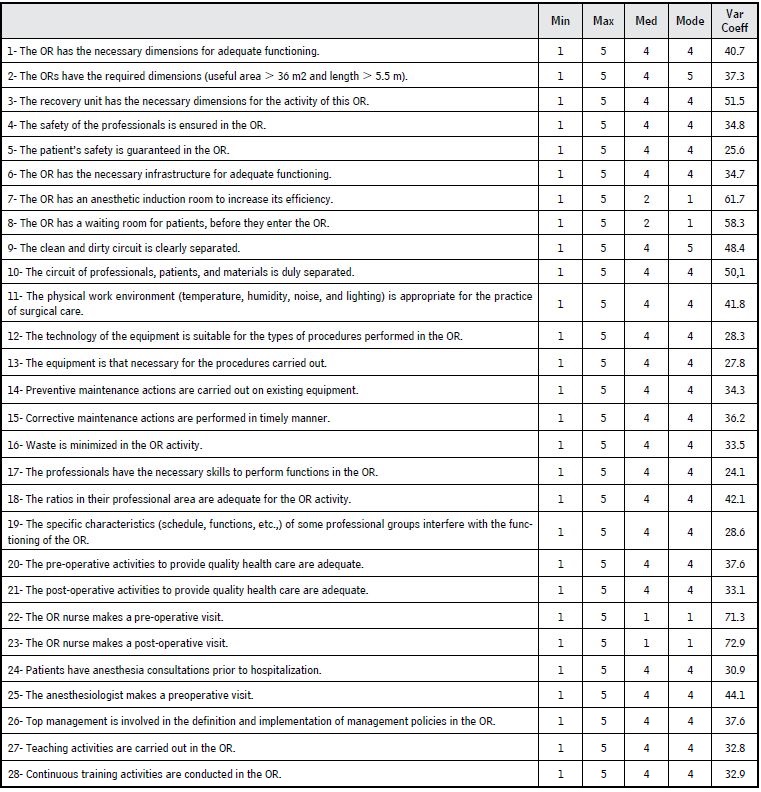 | | Min | Max | Med | Mode | Var Coeff |
|---|---|---|---|---|---|
| 1- The OR has the necessary dimensions for adequate functioning. | 1 | 5 | 4 | 4 | 40.7 |
| 2- The ORs have the required dimensions (useful area > 36 m2 and length > 5.5 m). | 1 | 5 | 4 | 5 | 37.3 |
| 3- The recovery unit has the necessary dimensions for the activity of this OR. | 1 | 5 | 4 | 4 | 51.5 |
| 4- The safety of the professionals is ensured in the OR. | 1 | 5 | 4 | 4 | 34.8 |
| 5- The patient's safety is guaranteed in the OR. | 1 | 5 | 4 | 4 | 25.6 |
| 6- The OR has the necessary infrastructure for adequate functioning. | 1 | 5 | 4 | 4 | 34.7 |
| 7- The OR has an anesthetic induction room to increase its efficiency. | 1 | 5 | 2 | 1 | 61.7 |
| 8- The OR has a waiting room for patients, before they enter the OR. | 1 | 5 | 2 | 1 | 58.3 |
| 9- The clean and dirty circuit is clearly separated. | 1 | 5 | 4 | 5 | 48.4 |
| 10- The circuit of professionals, patients, and materials is duly separated. | 1 | 5 | 4 | 4 | 50,1 |
| 11- The physical work environment (temperature, humidity, noise, and lighting) is appropriate for the practice of surgical care. | 1 | 5 | 4 | 4 | 41.8 |
| 12- The technology of the equipment is suitable for the types of procedures performed in the OR. | 1 | 5 | 4 | 4 | 28.3 |
| 13- The equipment is that necessary for the procedures carried out. | 1 | 5 | 4 | 4 | 27.8 |
| 14- Preventive maintenance actions are carried out on existing equipment. | 1 | 5 | 4 | 4 | 34.3 |
| 15- Corrective maintenance actions are performed in timely manner. | 1 | 5 | 4 | 4 | 36.2 |
| 16- Waste is minimized in the OR activity. | 1 | 5 | 4 | 4 | 33.5 |
| 17- The professionals have the necessary skills to perform functions in the OR. | 1 | 5 | 4 | 4 | 24.1 |
| 18- The ratios in their professional area are adequate for the OR activity. | 1 | 5 | 4 | 4 | 42.1 |
| 19- The specific characteristics (schedule, functions, etc.,) of some professional groups interfere with the functioning of the OR. | 1 | 5 | 4 | 4 | 28.6 |
| 20- The pre-operative activities to provide quality health care are adequate. | 1 | 5 | 4 | 4 | 37.6 |
| 21- The post-operative activities to provide quality health care are adequate. | 1 | 5 | 4 | 4 | 33.1 |
| 22- The OR nurse makes a pre-operative visit. | 1 | 5 | 1 | 1 | 71.3 |
| 23- The OR nurse makes a post-operative visit. | 1 | 5 | 1 | 1 | 72.9 |
| 24- Patients have anesthesia consultations prior to hospitalization. | 1 | 5 | 4 | 4 | 30.9 |
| 25- The anesthesiologist makes a preoperative visit. | 1 | 5 | 4 | 4 | 44.1 |
| 26- Top management is involved in the definition and implementation of management policies in the OR. | 1 | 5 | 4 | 4 | 37.6 |
| 27- Teaching activities are carried out in the OR. | 1 | 5 | 4 | 4 | 32.8 |
| 28- Continuous training activities are conducted in the OR. | 1 | 5 | 4 | 4 | 32.9 |